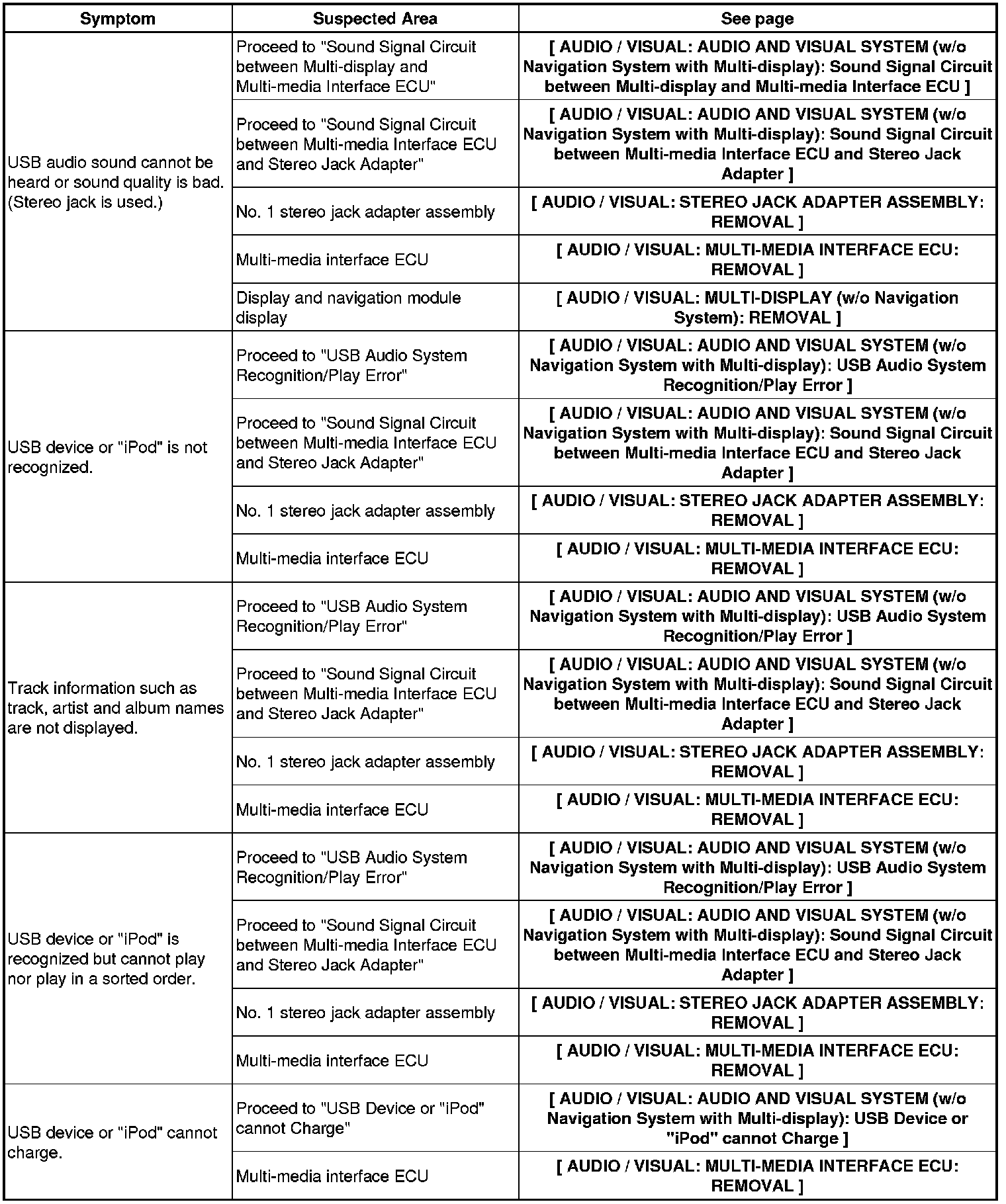 | Symptom | Suspected Area | See page |
|---|---|---|
| USB audio sound cannot be heard or sound quality is bad. (Stereo jack is used.) | Proceed to "Sound Signal Circuit between Multi-display and Multi-media Interface ECU" | [ AUDIO / VISUAL: AUDIO AND VISUAL SYSTEM (w/o Navigation System with Multi-display): Sound Signal Circuit between Multi-display and Multi-media Interface ECU ] |
| | Proceed to "Sound Signal Circuit between Multi-media Interface ECU and Stereo Jack Adapter" | [ AUDIO / VISUAL: AUDIO AND VISUAL SYSTEM (w/o Navigation System with Multi-display): Sound Signal Circuit between Multi-media Interface ECU and Stereo Jack Adapter ] |
| | No. 1 stereo jack adapter assembly | [ AUDIO / VISUAL: STEREO JACK ADAPTER ASSEMBLY: REMOVAL ] |
| | Multi-media interface ECU | [ AUDIO / VISUAL: MULTI-MEDIA INTERFACE ECU: REMOVAL ] |
| | Display and navigation module display | [ AUDIO / VISUAL: MULTI-DISPLAY (w/o Navigation System): REMOVAL ] |
| USB device or "iPod" is not recognized. | Proceed to "USB Audio System Recognition/Play Error" | [ AUDIO / VISUAL: AUDIO AND VISUAL SYSTEM (w/o Navigation System with Multi-display): USB Audio System Recognition/Play Error ] |
| | Proceed to "Sound Signal Circuit between Multi-media Interface ECU and Stereo Jack Adapter" | [ AUDIO / VISUAL: AUDIO AND VISUAL SYSTEM (w/o Navigation System with Multi-display): Sound Signal Circuit between Multi-media Interface ECU and Stereo Jack Adapter ] |
| | No. 1 stereo jack adapter assembly | [ AUDIO / VISUAL: STEREO JACK ADAPTER ASSEMBLY: REMOVAL ] |
| | Multi-media interface ECU | [ AUDIO / VISUAL: MULTI-MEDIA INTERFACE ECU: REMOVAL ] |
| Track information such as track, artist and album names are not displayed. | Proceed to "USB Audio System Recognition/Play Error" | [ AUDIO / VISUAL: AUDIO AND VISUAL SYSTEM (w/o Navigation System with Multi-display): USB Audio System Recognition/Play Error ] |
| | Proceed to "Sound Signal Circuit between Multi-media Interface ECU and Stereo Jack Adapter" | [ AUDIO / VISUAL: AUDIO AND VISUAL SYSTEM (w/o Navigation System with Multi-display): Sound Signal Circuit between Multi-media Interface ECU and Stereo Jack Adapter ] |
| | No. 1 stereo jack adapter assembly | [ AUDIO / VISUAL: STEREO JACK ADAPTER ASSEMBLY: REMOVAL ] |
| | Multi-media interface ECU | [ AUDIO / VISUAL: MULTI-MEDIA INTERFACE ECU: REMOVAL ] |
| USB device or "iPod" is recognized but cannot play nor play in a sorted order. | Proceed to "USB Audio System Recognition/Play Error" | [ AUDIO / VISUAL: AUDIO AND VISUAL SYSTEM (w/o Navigation System with Multi-display): USB Audio System Recognition/Play Error ] |
| | Proceed to "Sound Signal Circuit between Multi-media Interface ECU and Stereo Jack Adapter" | [ AUDIO / VISUAL: AUDIO AND VISUAL SYSTEM (w/o Navigation System with Multi-display): Sound Signal Circuit between Multi-media Interface ECU and Stereo Jack Adapter ] |
| | No. 1 stereo jack adapter assembly | [ AUDIO / VISUAL: STEREO JACK ADAPTER ASSEMBLY: REMOVAL ] |
| | Multi-media interface ECU | [ AUDIO / VISUAL: MULTI-MEDIA INTERFACE ECU: REMOVAL ] |
| USB device or "iPod" cannot charge. | Proceed to "USB Device or "iPod" cannot Charge" | [ AUDIO / VISUAL: AUDIO AND VISUAL SYSTEM (w/o Navigation System with Multi-display): USB Device or "iPod" cannot Charge ] |
| | Multi-media interface ECU | [ AUDIO / VISUAL: MULTI-MEDIA INTERFACE ECU: REMOVAL ] |